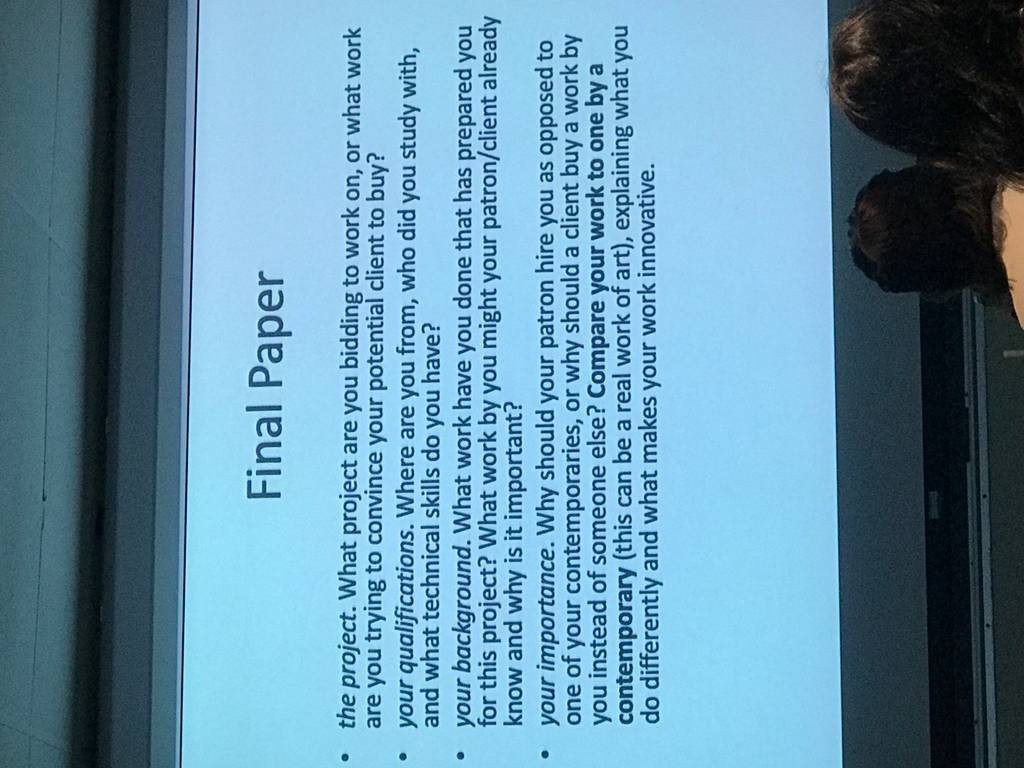 Final Paper

• the project. What project are you bidding to work on, or what work are you trying to convince your potential client to buy?
• your qualifications. Where are you from, who did you study with, and what technical skills do you have?
• your background. What work have you done that has prepared you for this project? What work by you might your patron/client already know and why is it important?
• your importance. Why should your patron hire you as opposed to one of your contemporaries, or why should a client buy a work by you instead of someone else? Compare your work to one by a contemporary (this can be a real work of art), explaining what you do differently and what makes your work innovative.